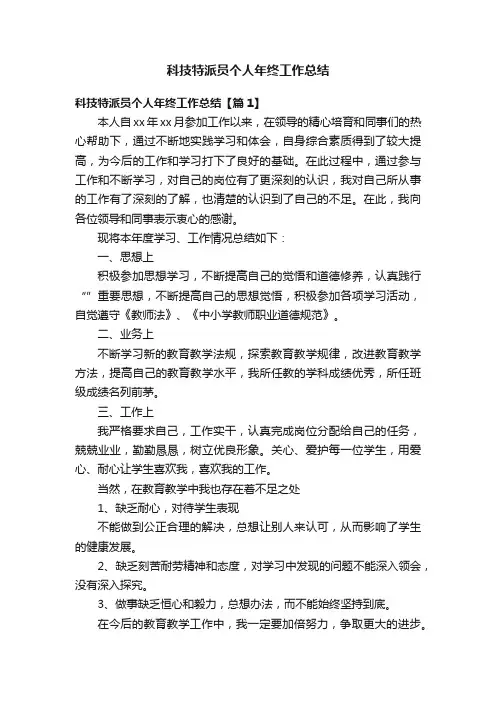 科技特派员个人年终工作总结

科技特派员个人年终工作总结【篇1】

本人自xx年xx月参加工作以来，在领导的精心培育和同事们的热心帮助下，通过不断地实践学习和体会，自身综合素质得到了较大提高，为今后的工作和学习打下了良好的基础。在此过程中，通过参与工作和不断学习，对自己的岗位有了更深刻的认识，我对自己所从事的工作有了深刻的了解，也清楚的认识到了自己的不足。在此，我向各位领导和同事表示衷心的感谢。

现将本年度学习、工作情况总结如下：

一、思想上

积极参加思想学习，不断提高自己的觉悟和道德修养，认真践行“”重要思想，不断提高自己的思想觉悟，积极参加各项学习活动，自觉遵守《教师法》、《中小学教师职业道德规范》。

二、业务上

不断学习新的教育教学法规，探索教育教学规律，改进教育教学方法，提高自己的教育教学水平，我所任教的学科成绩优秀，所任班级成绩名列前茅。

三、工作上

我严格要求自己，工作实干，认真完成岗位分配给自己的任务，兢兢业业，勤勤恳恳，树立优良形象。关心、爱护每一位学生，用爱心、耐心让学生喜欢我，喜欢我的工作。

当然，在教育教学中我也存在着不足之处

1、缺乏耐心，对待学生表现

不能做到公正合理的解决，总想让别人来认可，从而影响了学生的健康发展。

2、缺乏刻苦耐劳精神和态度，对学习中发现的问题不能深入领会，没有深入探究。

3、做事缺乏恒心和毅力，总想办法，而不能始终坚持到底。

在今后的教育教学工作中，我一定要加倍努力，争取更大的进步。